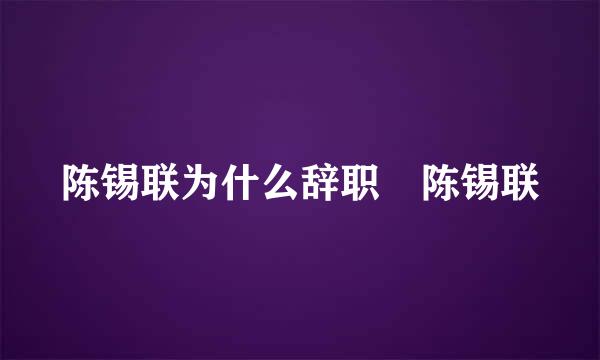 陈锡联为什么辞职　陈锡联